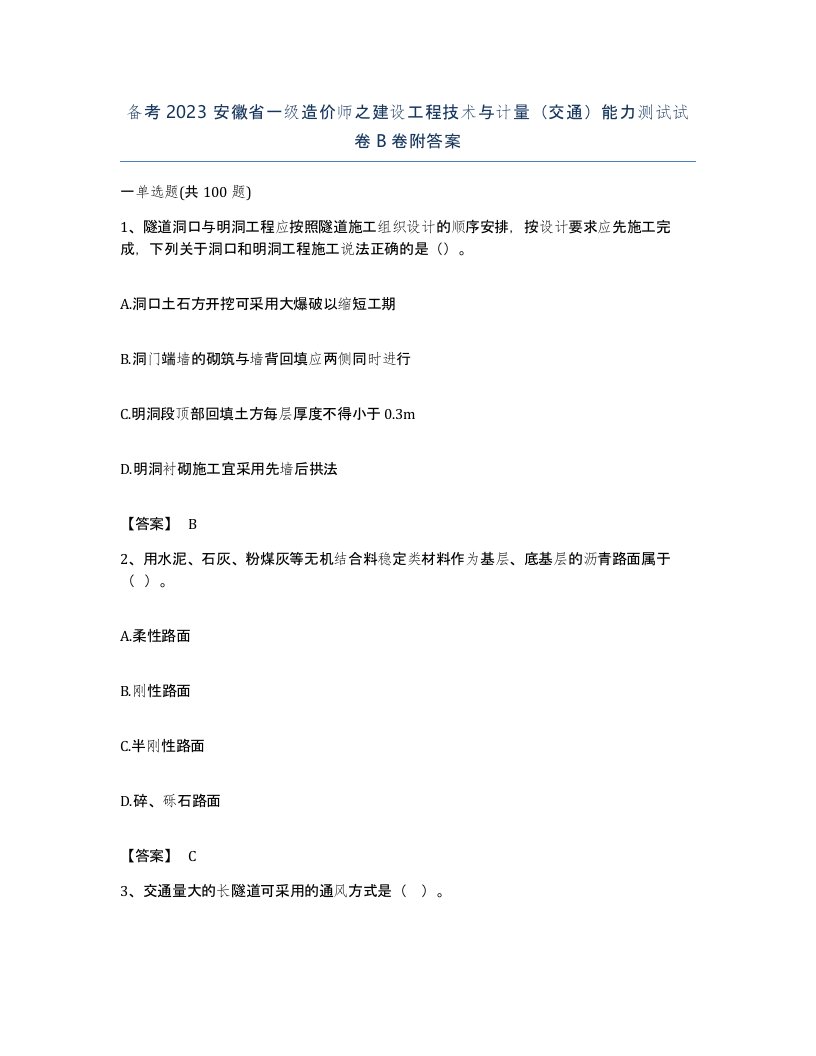 备考 2023 安徽省一级造价师之建设工程技术与计量（交通）能力测试试卷 B 卷附答案

一单选题(共 100 题)

1、隧道洞口与明洞工程应按照隧道施工组织设计的顺序安排，按设计要求应先施工完成，下列关于洞口和明洞工程施工说法正确的是（）。

A.洞口土石方开挖可采用大爆破以缩短工期

B.洞门端墙的砌筑与墙背回填应两侧同时进行

C.明洞段顶部回填土方每层厚度不得小于 0.3m

D.明洞衬砌施工宜采用先墙后拱法

【答案】 B

2、用水泥、石灰、粉煤灰等无机结合料稳定类材料作为基层、底基层的沥青路面属于（ ）。

A.柔性路面

B.刚性路面

C.半刚性路面

D.碎、砾石路面

【答案】 C

3、交通量大的长隧道可采用的通风方式是（ ）。